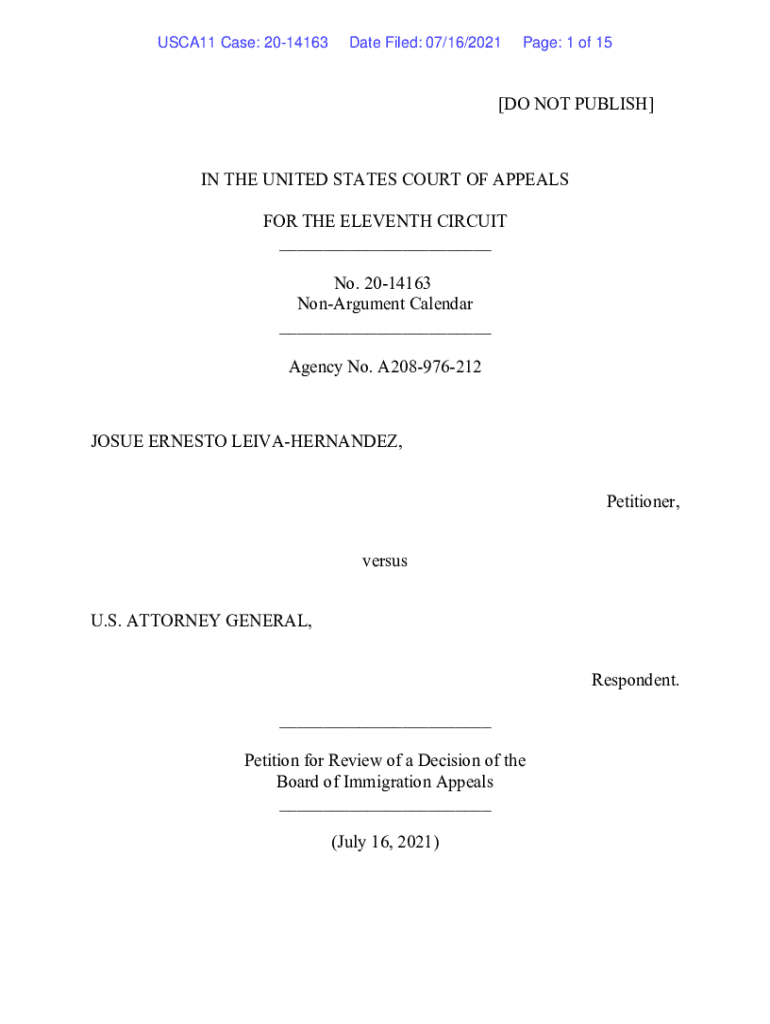 USCA11 Case: 20-14163 Date Filed: 07/16/2021 Page: 1 of 15

[DO NOT PUBLISH]

IN THE UNITED STATES COURT OF APPEALS

FOR THE ELEVENTH CIRCUIT

________________________

No. 20-14163
Non-Argument Calendar

________________________

Agency No. A208-976-212

JOSUE ERNESTO LEIVA-HERNANDEZ,

Petitioner,

versus

U.S. ATTORNEY GENERAL,

Respondent.

________________________

Petition for Review of a Decision of the
Board of Immigration Appeals

________________________

(July 16, 2021)